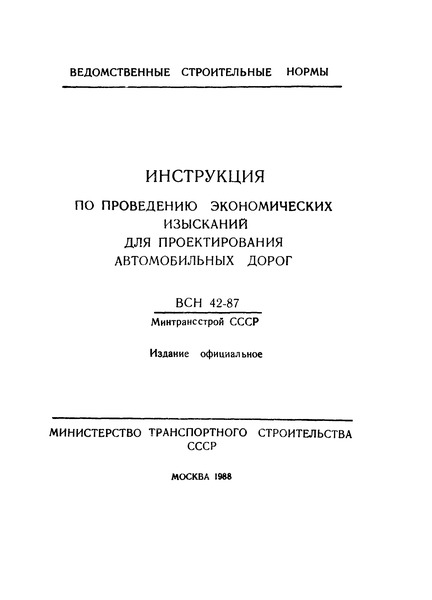 ВЕДОМСТВЕННЫЕ СТРОИТЕЛЬНЫЕ НОРМЫ

ИНСТРУКЦИЯ
ПО ПРОВЕДЕНИЮ ЭКОНОМИЧЕСКИХ ИЗЫСКАНИЙ ДЛЯ ПРОЕКТИРОВАНИЯ АВТОМОБИЛЬНЫХ ДОРОГ

ВСН 42-87
Минтрансстрой СССР

Издание официальное

МИНИСТЕРСТВО ТРАНСПОРТНОГО СТРОИТЕЛЬСТВА СССР

МОСКВА 1988